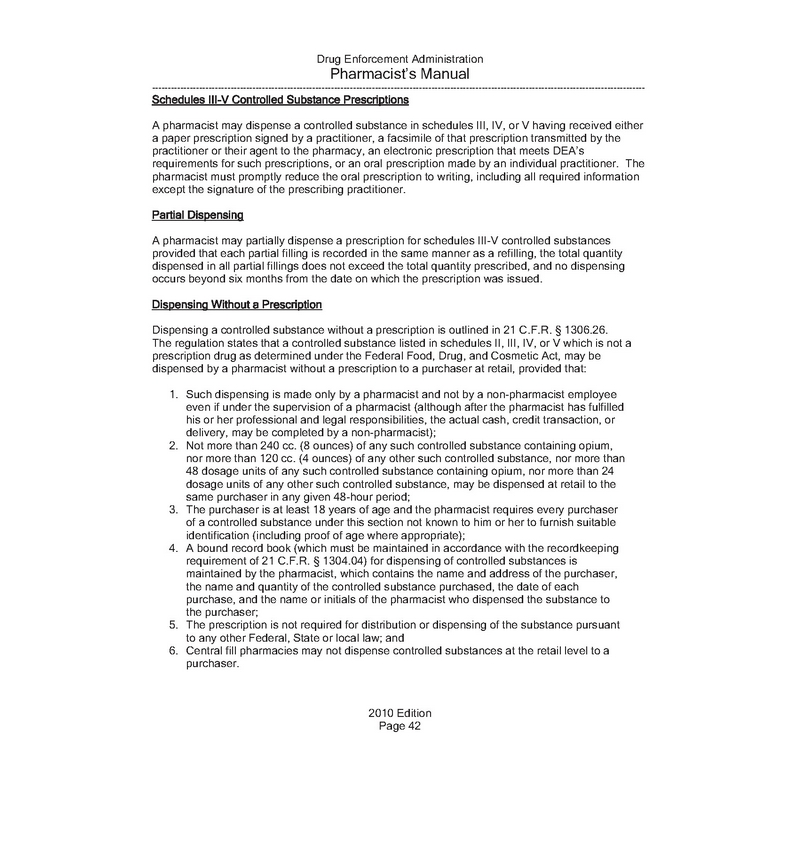 Drug Enforcement Administration
Pharmacist's Manual

Schedules III-V Controlled Substance Prescriptions

A pharmacist may dispense a controlled substance in schedules III, IV, or V having received either a paper prescription signed by a practitioner, a facsimile of that prescription transmitted by the practitioner or their agent to the pharmacy, an electronic prescription that meets DEA's requirements for such prescriptions, or an oral prescription made by an individual practitioner. The pharmacist must promptly reduce the oral prescription to writing, including all required information except the signature of the prescribing practitioner.

Partial Dispensing

A pharmacist may partially dispense a prescription for schedules III-V controlled substances provided that each partial filling is recorded in the same manner as a refilling, the total quantity dispensed in all partial fillings does not exceed the total quantity prescribed, and no dispensing occurs beyond six months from the date on which the prescription was issued.

Dispensing Without a Prescription

Dispensing a controlled substance without a prescription is outlined in 21 C.F.R. § 1306.26. The regulation states that a controlled substance listed in schedules II, III, IV, or V which is not a prescription drug as determined under the Federal Food, Drug, and Cosmetic Act, may be dispensed by a pharmacist without a prescription to a purchaser at retail, provided that:

1. Such dispensing is made only by a pharmacist and not by a non-pharmacist employee even if under the supervision of a pharmacist (although after the pharmacist has fulfilled his or her professional and legal responsibilities, the actual cash, credit transaction, or delivery, may be completed by a non-pharmacist);
2. Not more than 240 cc. (8 ounces) of any such controlled substance containing opium, nor more than 120 cc. (4 ounces) of any other such controlled substance, nor more than 48 dosage units of any such controlled substance containing opium, nor more than 24 dosage units of any other such controlled substance, may be dispensed at retail to the same purchaser in any given 48-hour period;
3. The purchaser is at least 18 years of age and the pharmacist requires every purchaser of a controlled substance under this section not known to him or her to furnish suitable identification (including proof of age where appropriate);
4. A bound record book (which must be maintained in accordance with the recordkeeping requirement of 21 C.F.R. § 1304.04) for dispensing of controlled substances is maintained by the pharmacist, which contains the name and address of the purchaser, the name and quantity of the controlled substance purchased, the date of each purchase, and the name or initials of the pharmacist who dispensed the substance to the purchaser;
5. The prescription is not required for distribution or dispensing of the substance pursuant to any other Federal, State or local law; and
6. Central fill pharmacies may not dispense controlled substances at the retail level to a purchaser.

2010 Edition
Page 42